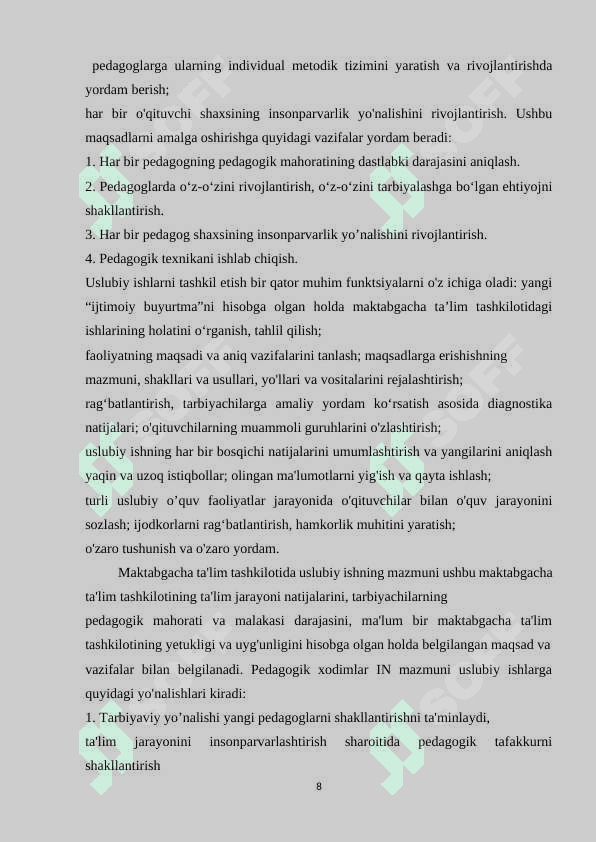 pedagoglarga ularning individual metodik tizimini yaratish va rivojlantirishda yordam berish;

har bir o'qituvchi shaxsining insonparvarlik yo'nalishini rivojlantirish. Ushbu maqsadlarni amalga oshirishga quyidagi vazifalar yordam beradi:

1. Har bir pedagogning pedagogik mahoratining dastlabki darajasini aniqlash.

2. Pedagoglarda o‘z-o‘zini rivojlantirish, o‘z-o‘zini tarbiyalashga bo‘lgan ehtiyojni shakllantirish.

3. Har bir pedagog shaxsining insonparvarlik yo’nalishini rivojlantirish.

4. Pedagogik texnikani ishlab chiqish.

Uslubiy ishlarni tashkil etish bir qator muhim funktsiyalarni o'z ichiga oladi: yangi “ijtimoiy buyurtma”ni hisobga olgan holda maktabgacha ta’lim tashkilotidagi ishlarining holatini o‘rganish, tahlil qilish;

faoliyatning maqsadi va aniq vazifalarini tanlash; maqsadlarga erishishning mazmuni, shakllari va usullari, yo'llari va vositalarini rejalashtirish;

rag‘batlantirish, tarbiyachilarga amaliy yordam ko‘rsatish asosida diagnostika natijalari; o'qituvchilarning muammoli guruhlarini o'zlashtirish;

uslubiy ishning har bir bosqichi natijalarini umumlashtirish va yangilarini aniqlash yaqin va uzoq istiqbollar; olingan ma'lumotlarni yig'ish va qayta ishlash;

turli uslubiy o’quv faoliyatlar jarayonida o'qituvchilar bilan o'quv jarayonini sozlash; ijodkorlarni rag‘batlantirish, hamkorlik muhitini yaratish;

o'zaro tushunish va o'zaro yordam.

Maktabgacha ta'lim tashkilotida uslubiy ishning mazmuni ushbu maktabgacha ta'lim tashkilotining ta'lim jarayoni natijalarini, tarbiyachilarning pedagogik mahorati va malakasi darajasini, ma'lum bir maktabgacha ta'lim tashkilotining yetukligi va uyg'unligini hisobga olgan holda belgilangan maqsad va vazifalar bilan belgilanadi. Pedagogik xodimlar IN mazmuni uslubiy ishlarga quyidagi yo'nalishlari kiradi:

1. Tarbiyaviy yo’nalishi yangi pedagoglarni shakllantirishni ta'minlaydi, ta'lim jarayonini insonparvarlashtirish sharoitida pedagogik tafakkurni shakllantirish

8